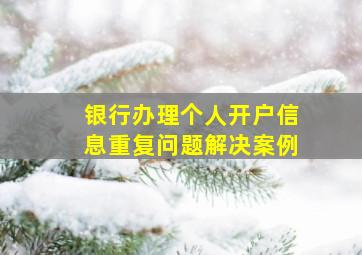 银行办理个人开户信息重复问题解决案例